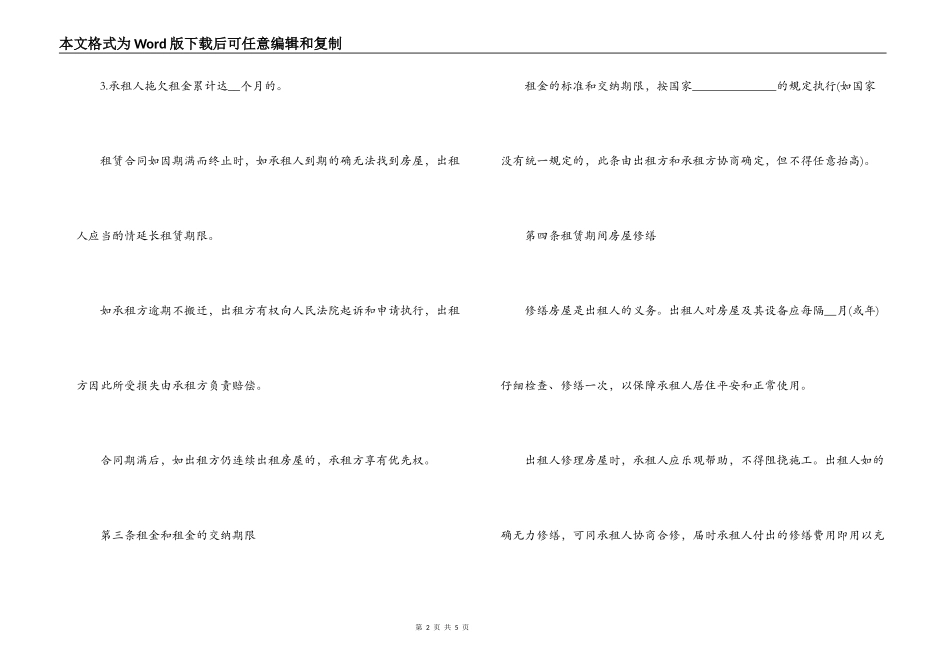 本文格式为Word版下载后可任意编辑和复制

3.承租人拖欠租金累计达__个月的。

租赁合同如因期满而终止时，如承租人到期的确无法找到房屋，出租人应当酌情延长租赁期限。

如承租方逾期不搬迁，出租方有权向人民法院起诉和申请执行，出租方因此所受损失由承租方负责赔偿。

合同期满后，如出租方仍连续出租房屋的，承租方享有优先权。

第三条租金和租金的交纳期限

租金的标准和交纳期限，按国家______________的规定执行(如国家没有统一规定的，此条由出租方和承租方协商确定，但不得任意抬高)。

第四条租赁期间房屋修缮

修缮房屋是出租人的义务。出租人对房屋及其设备应每隔__月(或年)仔细检查、修缮一次，以保障承租人居住平安和正常使用。

出租人修理房屋时，承租人应乐观帮助，不得阻挠施工。出租人如的确无力修缮，可同承租人协商合修，届时承租人付出的修缮费用即用以充

第 2 页 共 5 页